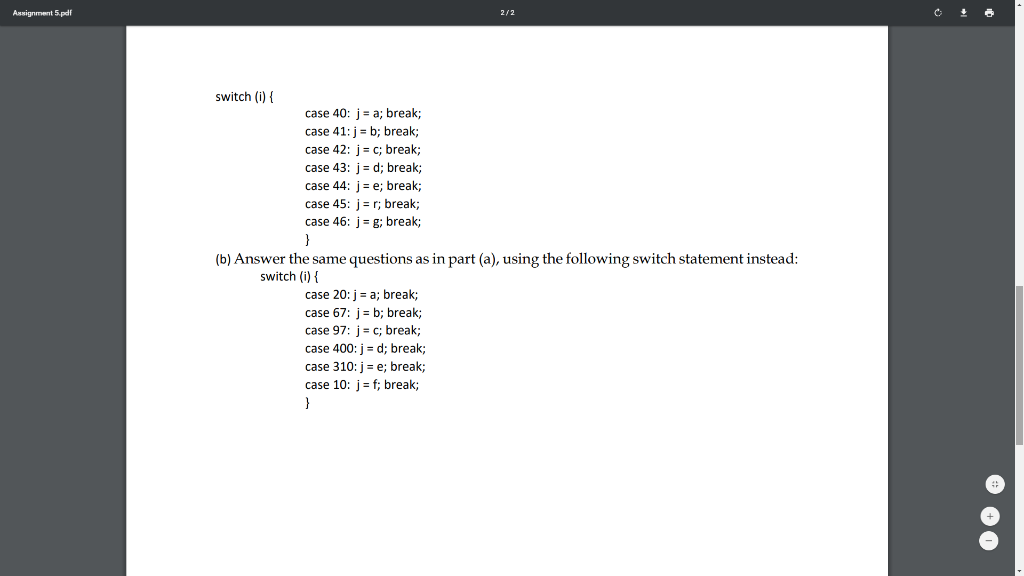 Assignment 5.pdf

2 / 2

switch (i) {
case 40: j = a; break;
case 41: j = b; break;
case 42: j = c; break;
case 43: j = d; break;
case 44: j = e; break;
case 45: j = r; break;
case 46: j = g; break;
}

(b) Answer the same questions as in part (a), using the following switch statement instead:

switch (i) {
case 20: j = a; break;
case 67: j = b; break;
case 97: j = c; break;
case 400: j = d; break;
case 310: j = e; break;
case 10: j = f; break;
}